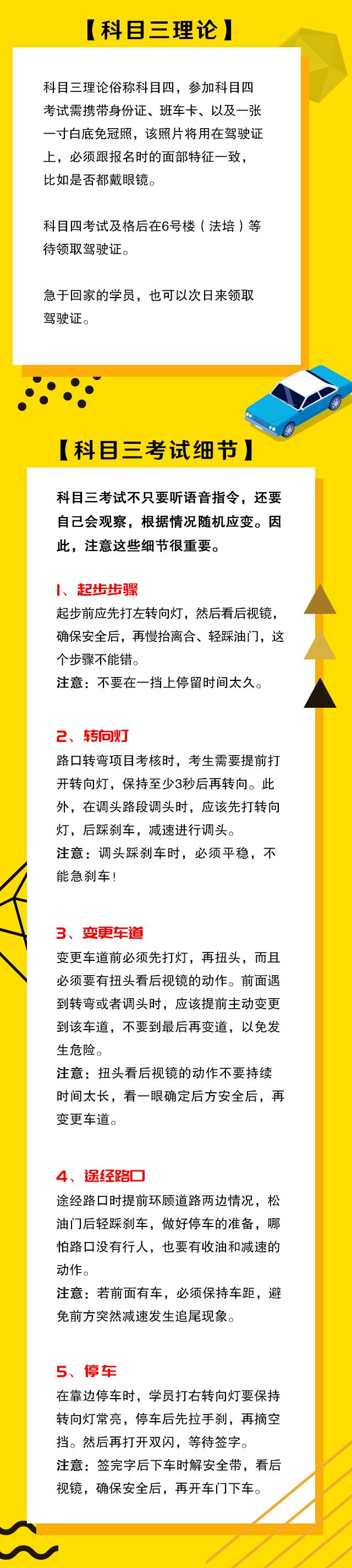 【科目三理论】

科目三理论俗称科目四，参加科目四考试需携带身份证、班车卡、以及一张一寸白底免冠照，该照片将用在驾驶证上，必须跟报名时的面部特征一致，比如是否都戴眼镜。

科目四考试及格后在6号楼（法培）等待领取驾驶证。

急于回家的学员，也可以次日来领取驾驶证。

【科目三考试细节】

科目三考试不只要听语音指令，还要自己会观察，根据情况随机应变。因此，注意这些细节很重要。

1、起步步骤
起步前应先打左转向灯，然后看后视镜，确保安全后，再慢抬离合、轻踩油门，这个步骤不能错。
注意：不要在一挡上停留时间太久。

2、转向灯
路口转弯项目考核时，考生需要提前打开转向灯，保持至少3秒后再转向。此外，在调头路段调头时，应该先打转向灯，后踩刹车，减速进行调头。
注意：调头踩刹车时，必须平稳，不能急刹车!

3、变更车道
变更车道前必须先打灯，再扭头，而且必须要有扭头看后视镜的动作。前面遇到转弯或者调头时，应该提前主动变更到该车道，不要到最后再变道，以免发生危险。
注意：扭头看后视镜的动作不要持续时间太长，看一眼确定后方安全后，再变更车道。

4、途经路口
途经路口时提前环顾道路两边情况，松油门后轻踩刹车，做好停车的准备，哪怕路口没有行人，也要有收油和减速的动作。
注意：若前面有车，必须保持车距，避免前方突然减速发生追尾现象。

5、停车
在靠边停车时，学员打右转向灯要保持转向灯常亮，停车后先拉手刹，再摘空挡。然后再打开双闪，等待签字。
注意：签完字后下车时解安全带，看后视镜，确保安全后，再开车门下车。